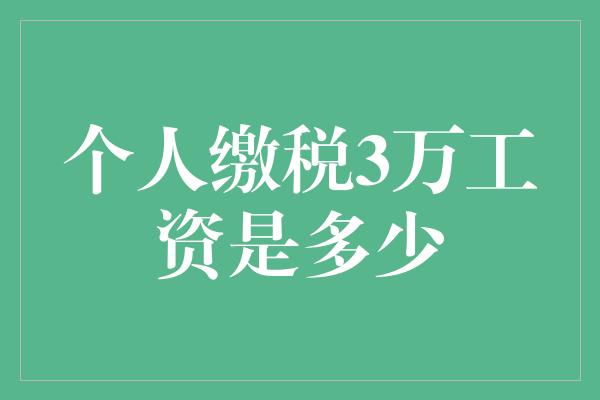 个人缴税3万工资是多少